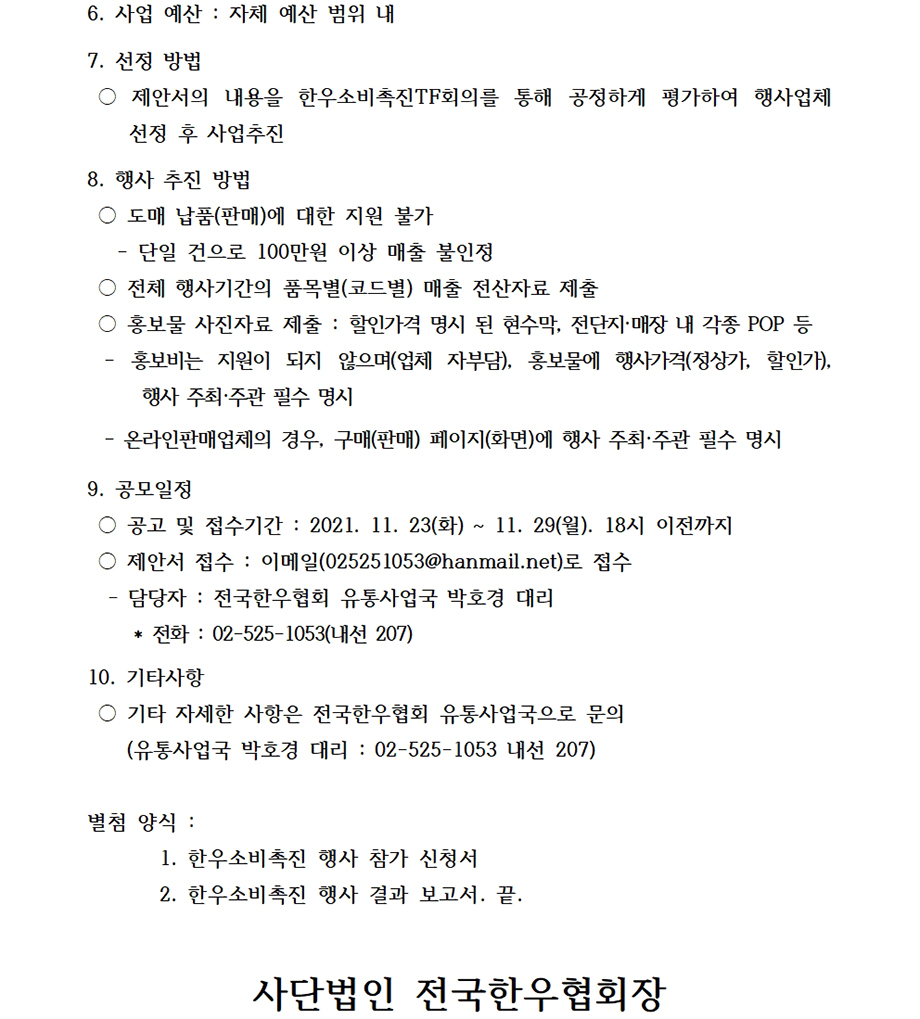 6. 사업 예산 : 자체 예산 범위 내

7. 선정 방법
○ 제안서의 내용을 한우소비촉진TF회의를 통해 공정하게 평가하여 행사업체 선정 후 사업추진

8. 행사 추진 방법
○ 도매 납품(판매)에 대한 지원 불가
- 단일 건으로 100만원 이상 매출 불인정
○ 전체 행사기간의 품목별(코드별) 매출 전산자료 제출
○ 홍보물 사진자료 제출 : 할인가격 명시 된 현수막, 전단지·매장 내 각종 POP 등
- 홍보비는 지원이 되지 않으며(업체 자부담), 홍보물에 행사가격(정상가, 할인가), 행사 주최·주관 필수 명시
- 온라인판매업체의 경우, 구매(판매) 페이지(화면)에 행사 주최·주관 필수 명시

9. 공모일정
○ 공고 및 접수기간 : 2021. 11. 23(화) ~ 11. 29(월). 18시 이전까지
○ 제안서 접수 : 이메일(025251053@hanmail.net)로 접수
- 담당자 : 전국한우협회 유통사업국 박호경 대리
* 전화 : 02-525-1053(내선 207)

10. 기타사항
○ 기타 자세한 사항은 전국한우협회 유통사업국으로 문의 (유통사업국 박호경 대리 : 02-525-1053 내선 207)

별첨 양식 :
1. 한우소비촉진 행사 참가 신청서
2. 한우소비촉진 행사 결과 보고서. 끝.

사단법인 전국한우협회장